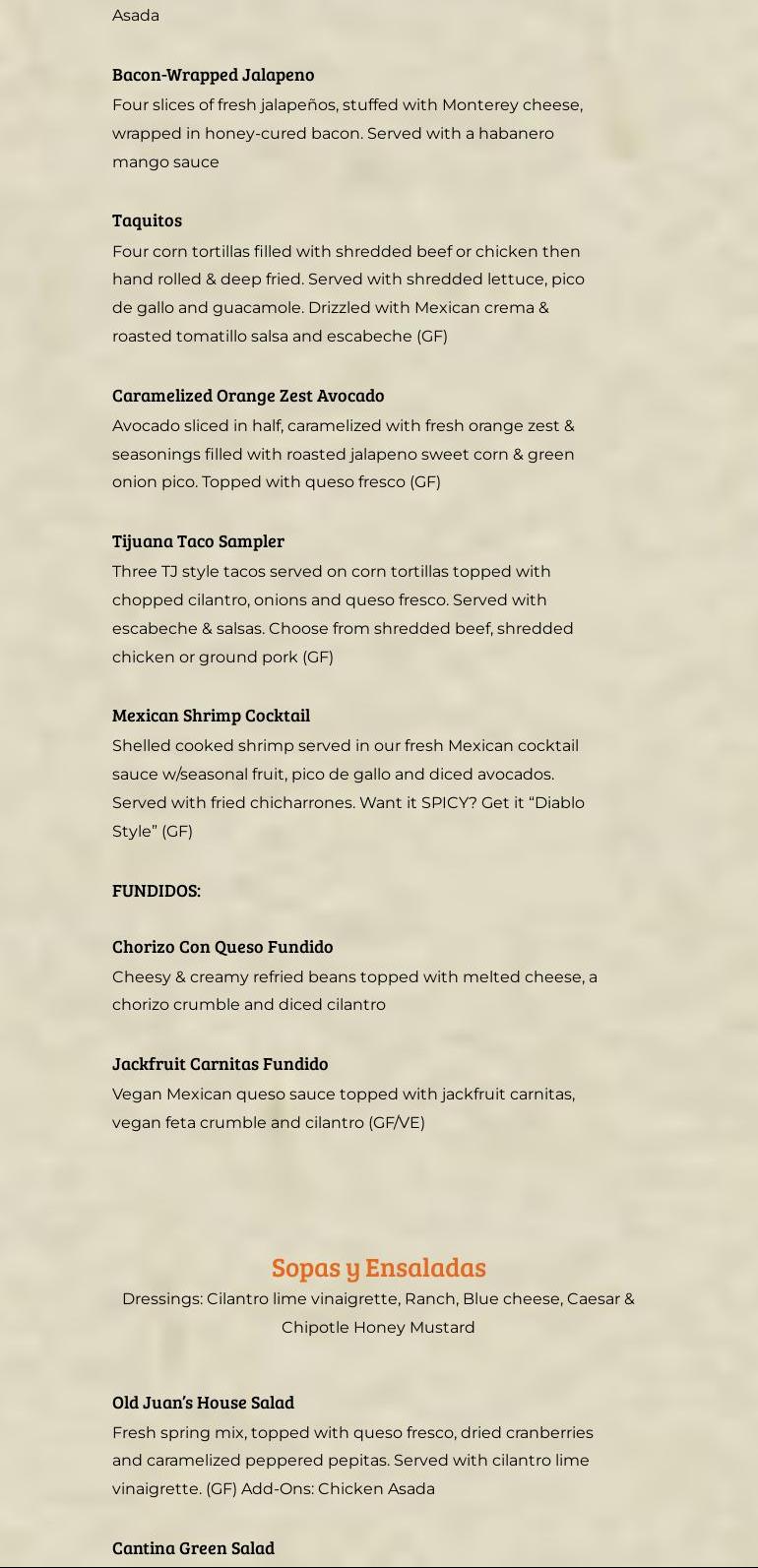 Asada

Bacon-Wrapped Jalapeno
Four slices of fresh jalapeños, stuffed with Monterey cheese, wrapped in honey-cured bacon. Served with a habanero mango sauce

Taquitos
Four corn tortillas filled with shredded beef or chicken then hand rolled & deep fried. Served with shredded lettuce, pico de gallo and guacamole. Drizzled with Mexican crema & roasted tomatillo salsa and escabeche (GF)

Caramelized Orange Zest Avocado
Avocado sliced in half, caramelized with fresh orange zest & seasonings filled with roasted jalapeno sweet corn & green onion pico. Topped with queso fresco (GF)

Tijuana Taco Sampler
Three TJ style tacos served on corn tortillas topped with chopped cilantro, onions and queso fresco. Served with escabeche & salsas. Choose from shredded beef, shredded chicken or ground pork (GF)

Mexican Shrimp Cocktail
Shelled cooked shrimp served in our fresh Mexican cocktail sauce w/seasonal fruit, pico de gallo and diced avocados. Served with fried chicharrones. Want it SPICY? Get it “Diablo Style” (GF)

FUNDIDOS:

Chorizo Con Queso Fundido
Cheesy & creamy refried beans topped with melted cheese, a chorizo crumble and diced cilantro

Jackfruit Carnitas Fundido
Vegan Mexican queso sauce topped with jackfruit carnitas, vegan feta crumble and cilantro (GF/VE)

Sopas y Ensaladas
Dressings: Cilantro lime vinaigrette, Ranch, Blue cheese, Caesar & Chipotle Honey Mustard

Old Juan’s House Salad
Fresh spring mix, topped with queso fresco, dried cranberries and caramelized peppered pepitas. Served with cilantro lime vinaigrette. (GF) Add-Ons: Chicken Asada

Cantina Green Salad